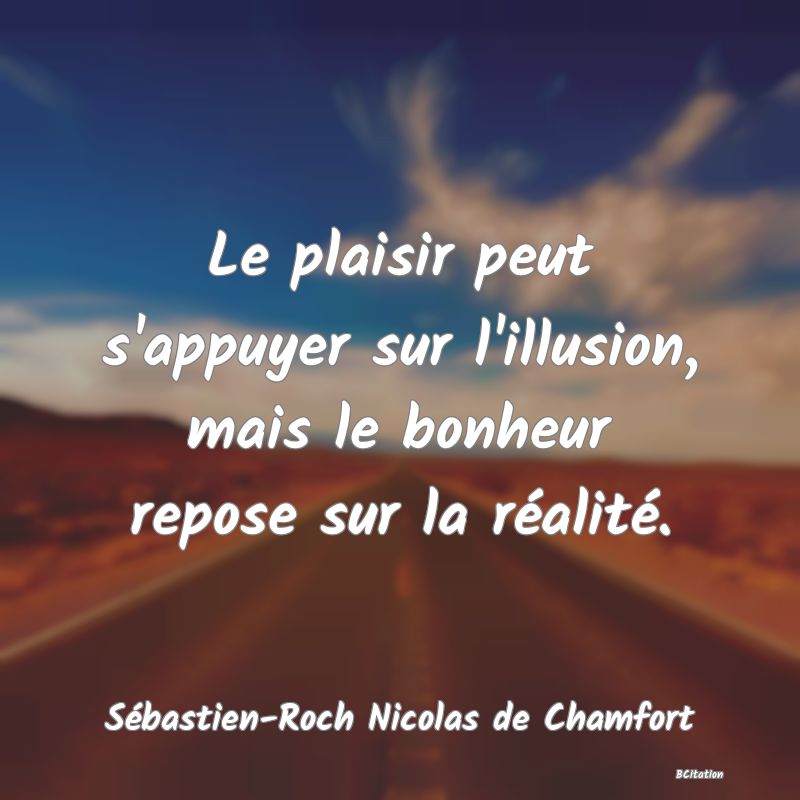 Le plaisir peut s'appuyer sur l'illusion, mais le bonheur repose sur la réalité.

Sébastien-Roch Nicolas de Chamfort

BCitation